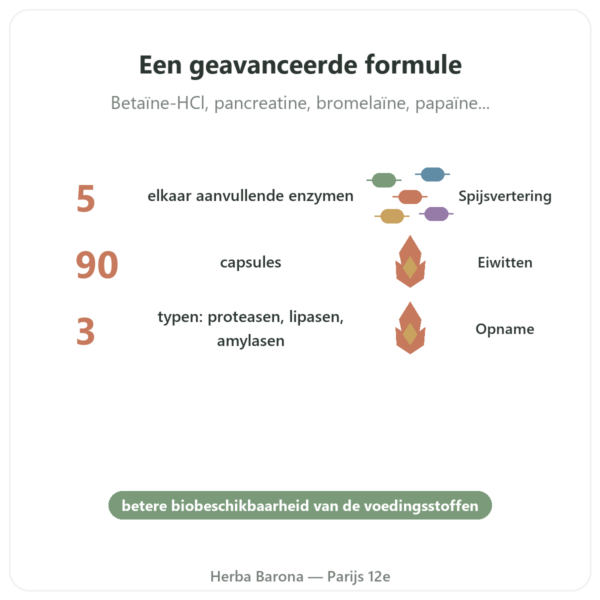 Een geavanceerde formule

Betaïne-HCl, pancreatine, bromelaïne, papaïne...

5 elkaar aanvullende enzymen

Spijsvertering

90 capsules

Eiwitten

3 typen: proteasen, lipasen, amylasen

Opname

betere biobeschikbaarheid van de voedingsstoffen

Herba Barona — Parijs 12e